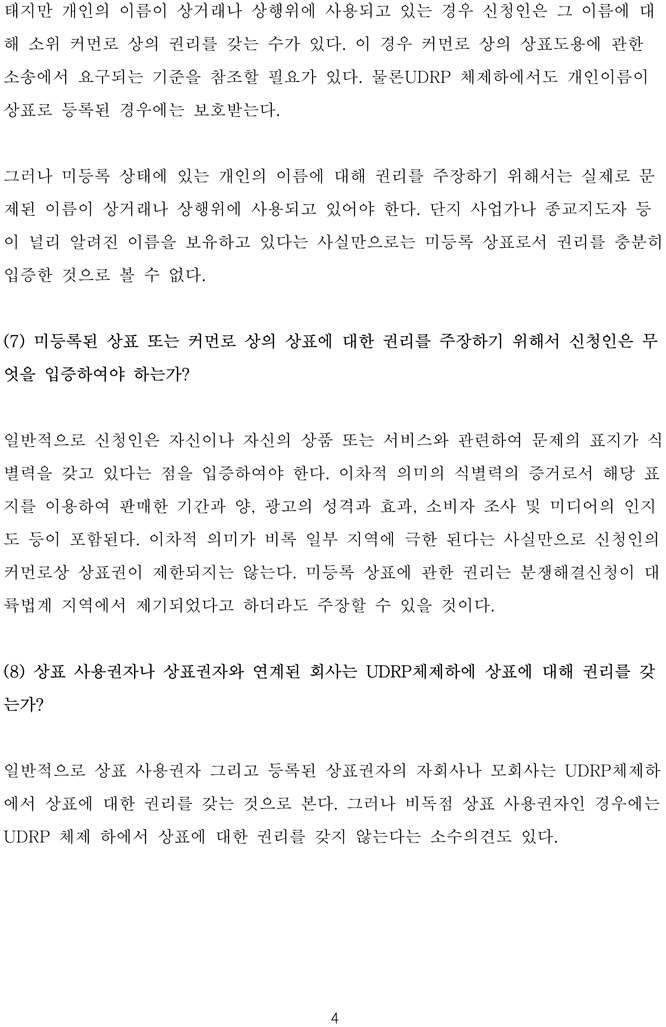 태지만 개인의 이름이 상거래나 상행위에 사용되고 있는 경우 신청인은 그 이름에 대해 소위 커먼로 상의 권리를 갖는 수가 있다. 이 경우 커먼로 상의 상표도용에 관한 소송에서 요구되는 기준을 참조할 필요가 있다. 물론UDRP 체제하에서도 개인이름이 상표로 등록된 경우에는 보호받는다.

그러나 미등록 상태에 있는 개인의 이름에 대해 권리를 주장하기 위해서는 실제로 문제된 이름이 상거래나 상행위에 사용되고 있어야 한다. 단지 사업가나 종교지도자 등이 널리 알려진 이름을 보유하고 있다는 사실만으로는 미등록 상표로서 권리를 충분히 입증한 것으로 볼 수 없다.

(7) 미등록된 상표 또는 커먼로 상의 상표에 대한 권리를 주장하기 위해서 신청인은 무엇을 입증하여야 하는가?

일반적으로 신청인은 자신이나 자신의 상품 또는 서비스와 관련하여 문제의 표지가 식별력을 갖고 있다는 점을 입증하여야 한다. 이차적 의미의 식별력의 증거로서 해당 표지를 이용하여 판매한 기간과 양, 광고의 성격과 효과, 소비자 조사 및 미디어의 인지도 등이 포함된다. 이차적 의미가 비록 일부 지역에 극한 된다는 사실만으로 신청인의 커먼로상 상표권이 제한되지는 않는다. 미등록 상표에 관한 권리는 분쟁해결신청이 대륙법계 지역에서 제기되었다고 하더라도 주장할 수 있을 것이다.

(8) 상표 사용권자나 상표권자와 연계된 회사는 UDRP체제하에 상표에 대해 권리를 갖는가?

일반적으로 상표 사용권자 그리고 등록된 상표권자의 자회사나 모회사는 UDRP체제하에서 상표에 대한 권리를 갖는 것으로 본다. 그러나 비독점 상표 사용권자인 경우에는 UDRP 체제 하에서 상표에 대한 권리를 갖지 않는다는 소수의견도 있다.

4